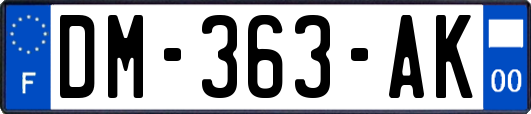 F
DM-363-AK
00